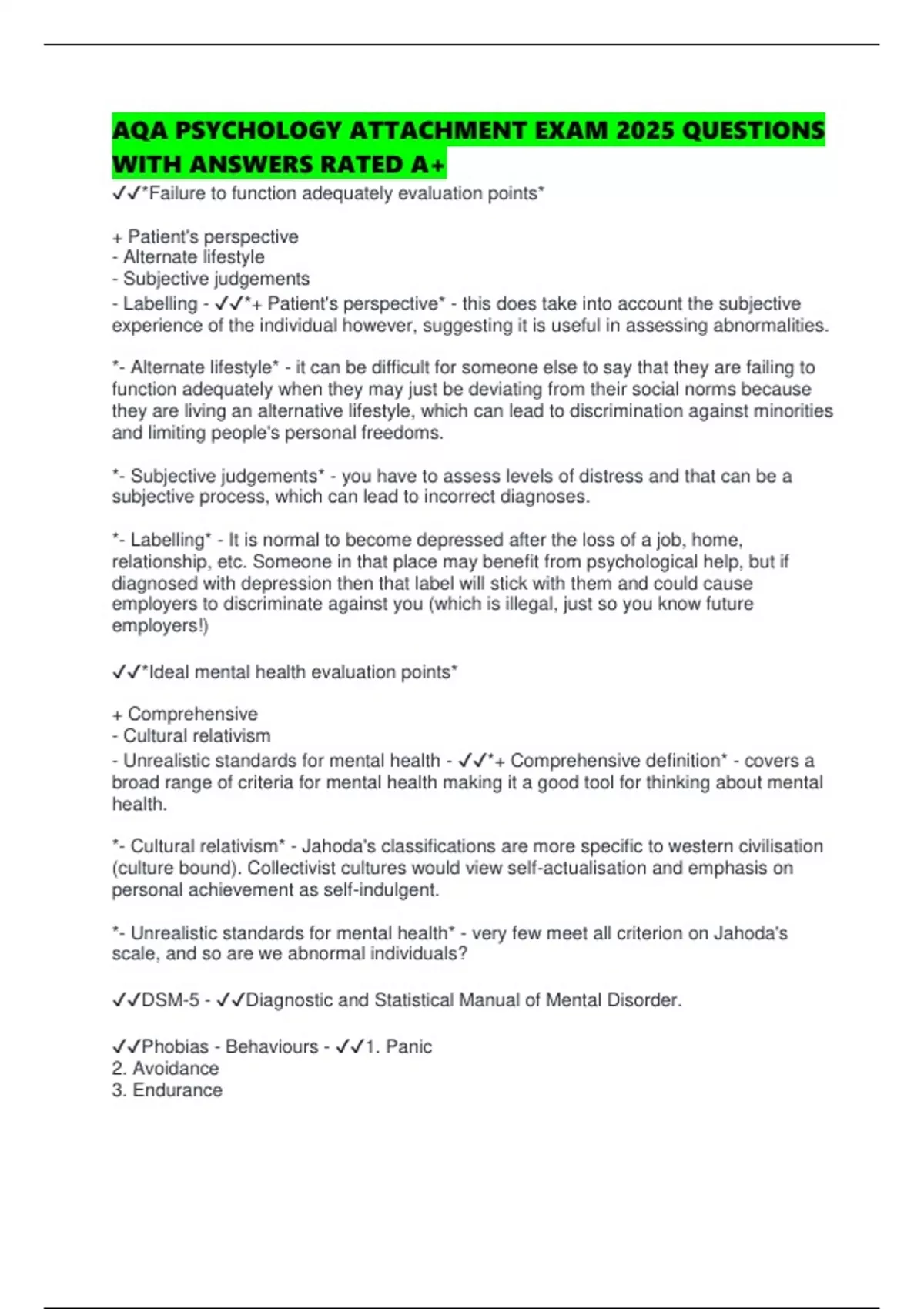 AQA PSYCHOLOGY ATTACHMENT EXAM 2025 QUESTIONS WITH ANSWERS RATED A+

✓✓*Failure to function adequately evaluation points*

+ Patient's perspective
- Alternate lifestyle
- Subjective judgements
- Labelling - ✓✓*+ Patient's perspective* - this does take into account the subjective experience of the individual however, suggesting it is useful in assessing abnormalities.

*- Alternate lifestyle* - it can be difficult for someone else to say that they are failing to function adequately when they may just be deviating from their social norms because they are living an alternative lifestyle, which can lead to discrimination against minorities and limiting people's personal freedoms.

*- Subjective judgements* - you have to assess levels of distress and that can be a subjective process, which can lead to incorrect diagnoses.

*- Labelling* - It is normal to become depressed after the loss of a job, home, relationship, etc. Someone in that place may benefit from psychological help, but if diagnosed with depression then that label will stick with them and could cause employers to discriminate against you (which is illegal, just so you know future employers!)

✓✓*Ideal mental health evaluation points*

+ Comprehensive
- Cultural relativism
- Unrealistic standards for mental health - ✓✓*+ Comprehensive definition* - covers a broad range of criteria for mental health making it a good tool for thinking about mental health.

*- Cultural relativism* - Jahoda's classifications are more specific to western civilisation (culture bound). Collectivist cultures would view self-actualisation and emphasis on personal achievement as self-indulgent.

*- Unrealistic standards for mental health* - very few meet all criterion on Jahoda's scale, and so are we abnormal individuals?

✓✓DSM-5 - ✓✓Diagnostic and Statistical Manual of Mental Disorder.

✓✓Phobias - Behaviours - ✓✓1. Panic
2. Avoidance
3. Endurance